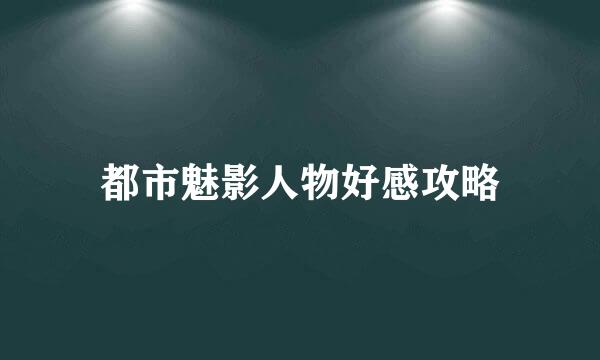 都市魅影人物好感攻略